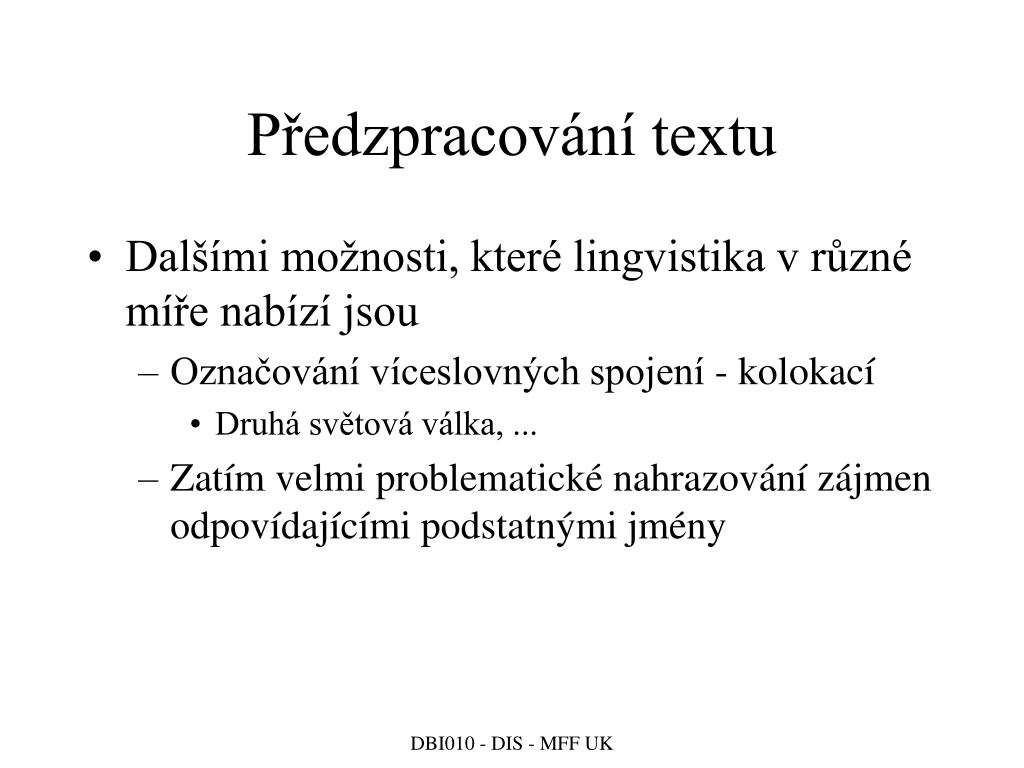 Předzpracování textu

• Dalšími možnosti, které lingvistika v různé míře nabízí jsou
– Označování víceslovných spojení - kolokací
• Druhá světová válka, ...
– Zatím velmi problematické nahrazování zájmen odpovídajícími podstatnými jmény

DBI010 - DIS - MFF UK